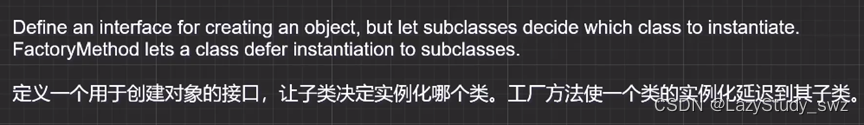 Define an interface for creating an object, but let subclasses decide which class to instantiate. FactoryMethod lets a class defer instantiation to subclasses.

定义一个用于创建对象的接口，让子类决定实例化哪个类。工厂方法使一个类的实例化延迟到其子类。

CSDN @LazyStudy_swz